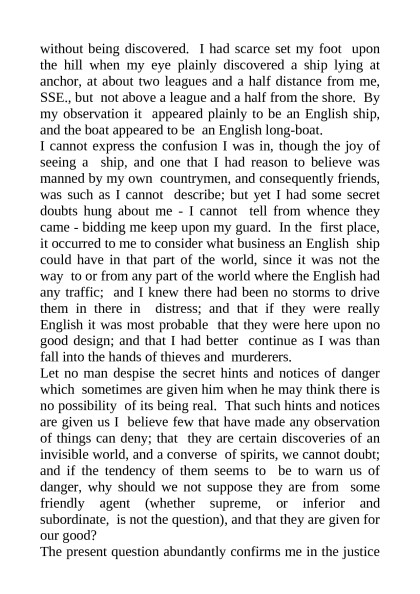 without being discovered. I had scarce set my foot upon the hill when my eye plainly discovered a ship lying at anchor, at about two leagues and a half distance from me, SSE., but not above a league and a half from the shore. By my observation it appeared plainly to be an English ship, and the boat appeared to be an English long-boat.
I cannot express the confusion I was in, though the joy of seeing a ship, and one that I had reason to believe was manned by my own countrymen, and consequently friends, was such as I cannot describe; but yet I had some secret doubts hung about me - I cannot tell from whence they came - bidding me keep upon my guard. In the first place, it occurred to me to consider what business an English ship could have in that part of the world, since it was not the way to or from any part of the world where the English had any traffic; and I knew there had been no storms to drive them in there in distress; and that if they were really English it was most probable that they were here upon no good design; and that I had better continue as I was than fall into the hands of thieves and murderers.
Let no man despise the secret hints and notices of danger which sometimes are given him when he may think there is no possibility of its being real. That such hints and notices are given us I believe few that have made any observation of things can deny; that they are certain discoveries of an invisible world, and a converse of spirits, we cannot doubt; and if the tendency of them seems to be to warn us of danger, why should we not suppose they are from some friendly agent (whether supreme, or inferior and subordinate, is not the question), and that they are given for our good?
The present question abundantly confirms me in the justice